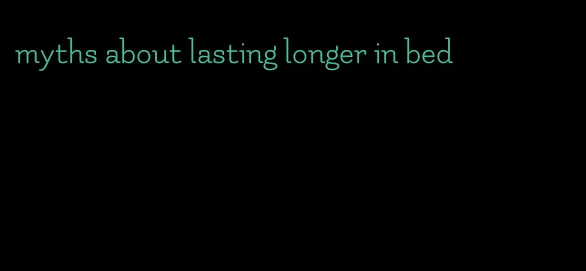 myths about lasting longer in bed